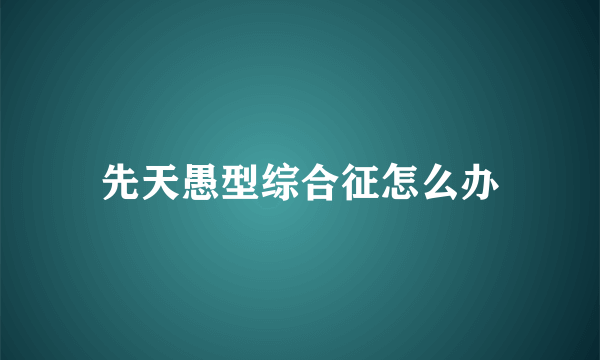 先天愚型综合征怎么办